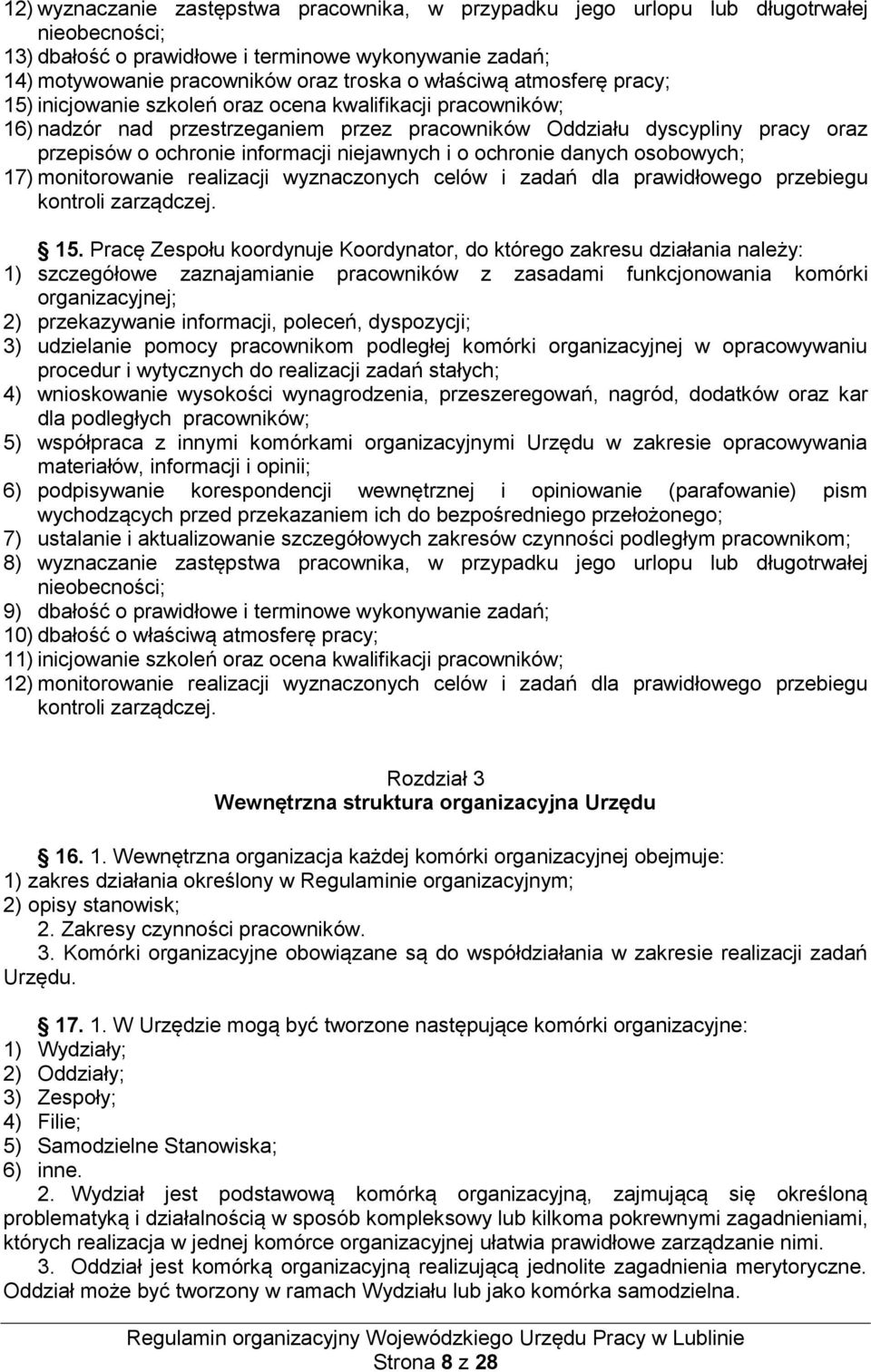 12) wyznaczanie zastępstwa pracownika, w przypadku jego urlopu lub długotrwałej nieobecności;
13) dbałość o prawidłowe i terminowe wykonywanie zadań;
14) motywowanie pracowników oraz troska o właściwą atmosferę pracy;
15) inicjowanie szkoleń oraz ocena kwalifikacji pracowników;
16) nadzór nad przestrzeganiem przez pracowników Oddziału dyscypliny pracy oraz przepisów o ochronie informacji niejawnych i o ochronie danych osobowych;
17) monitorowanie realizacji wyznaczonych celów i zadań dla prawidłowego przebiegu kontroli zarządczej.

15. Pracę Zespołu koordynuje Koordynator, do którego zakresu działania należy:
1) szczegółowe zaznajamianie pracowników z zasadami funkcjonowania komórki organizacyjnej;
2) przekazywanie informacji, poleceń, dyspozycji;
3) udzielanie pomocy pracownikom podległej komórki organizacyjnej w opracowywaniu procedur i wytycznych do realizacji zadań stałych;
4) wnioskowanie wysokości wynagrodzenia, przeszeregowań, nagród, dodatków oraz kar dla podległych pracowników;
5) współpraca z innymi komórkami organizacyjnymi Urzędu w zakresie opracowywania materiałów, informacji i opinii;
6) podpisywanie korespondencji wewnętrznej i opiniowanie (parafowanie) pism wychodzących przed przekazaniem ich do bezpośredniego przełożonego;
7) ustalanie i aktualizowanie szczegółowych zakresów czynności podległym pracownikom;
8) wyznaczanie zastępstwa pracownika, w przypadku jego urlopu lub długotrwałej nieobecności;
9) dbałość o prawidłowe i terminowe wykonywanie zadań;
10) dbałość o właściwą atmosferę pracy;
11) inicjowanie szkoleń oraz ocena kwalifikacji pracowników;
12) monitorowanie realizacji wyznaczonych celów i zadań dla prawidłowego przebiegu kontroli zarządczej.

Rozdział 3
Wewnętrzna struktura organizacyjna Urzędu

16. 1. Wewnętrzna organizacja każdej komórki organizacyjnej obejmuje:
1) zakres działania określony w Regulaminie organizacyjnym;
2) opisy stanowisk;
2. Zakresy czynności pracowników.
3. Komórki organizacyjne obowiązane są do współdziałania w zakresie realizacji zadań Urzędu.

17. 1. W Urzędzie mogą być tworzone następujące komórki organizacyjne:
1) Wydziały;
2) Oddziały;
3) Zespoły;
4) Filie;
5) Samodzielne Stanowiska;
6) inne.
2. Wydział jest podstawową komórką organizacyjną, zajmującą się określoną problematyką i działalnością w sposób kompleksowy lub kilkoma pokrewnymi zagadnieniami, których realizacja w jednej komórce organizacyjnej ułatwia prawidłowe zarządzanie nimi.
3. Oddział jest komórką organizacyjną realizującą jednolite zagadnienia merytoryczne. Oddział może być tworzony w ramach Wydziału lub jako komórka samodzielna.

Regulamin organizacyjny Wojewódzkiego Urzędu Pracy w Lublinie
Strona 8 z 28